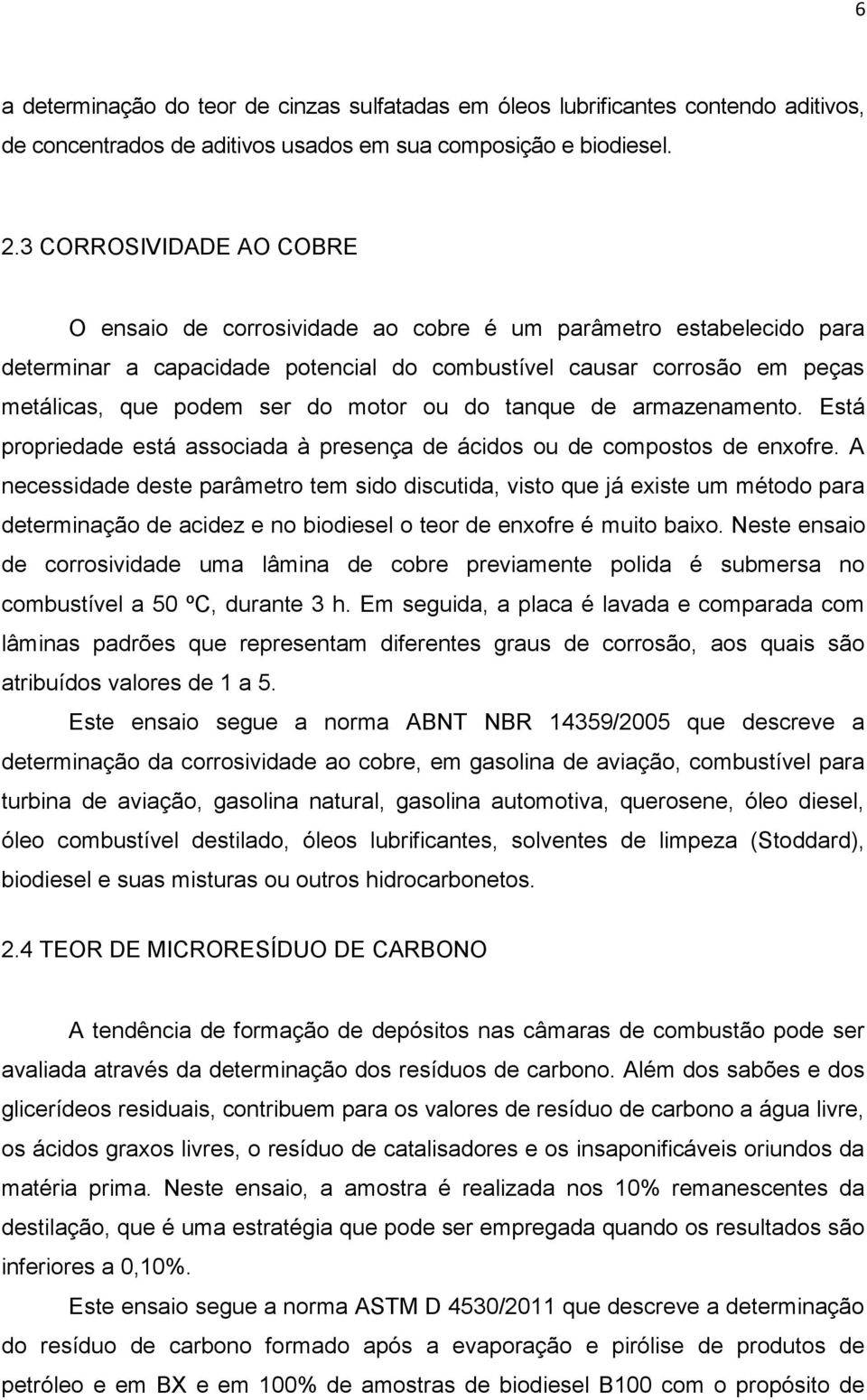 6

a determinação do teor de cinzas sulfatadas em óleos lubrificantes contendo aditivos, de concentrados de aditivos usados em sua composição e biodiesel.

2.3 CORROSIVIDADE AO COBRE

O ensaio de corrosividade ao cobre é um parâmetro estabelecido para determinar a capacidade potencial do combustível causar corrosão em peças metálicas, que podem ser do motor ou do tanque de armazenamento. Está propriedade está associada à presença de ácidos ou de compostos de enxofre. A necessidade deste parâmetro tem sido discutida, visto que já existe um método para determinação de acidez e no biodiesel o teor de enxofre é muito baixo. Neste ensaio de corrosividade uma lâmina de cobre previamente polida é submersa no combustível a 50 ºC, durante 3 h. Em seguida, a placa é lavada e comparada com lâminas padrões que representam diferentes graus de corrosão, aos quais são atribuídos valores de 1 a 5.

Este ensaio segue a norma ABNT NBR 14359/2005 que descreve a determinação da corrosividade ao cobre, em gasolina de aviação, combustível para turbina de aviação, gasolina natural, gasolina automotiva, querosene, óleo diesel, óleo combustível destilado, óleos lubrificantes, solventes de limpeza (Stoddard), biodiesel e suas misturas ou outros hidrocarbonetos.

2.4 TEOR DE MICRORESÍDUO DE CARBONO

A tendência de formação de depósitos nas câmaras de combustão pode ser avaliada através da determinação dos resíduos de carbono. Além dos sabões e dos glicerídeos residuais, contribuem para os valores de resíduo de carbono a água livre, os ácidos graxos livres, o resíduo de catalisadores e os insaponificáveis oriundos da matéria prima. Neste ensaio, a amostra é realizada nos 10% remanescentes da destilação, que é uma estratégia que pode ser empregada quando os resultados são inferiores a 0,10%.

Este ensaio segue a norma ASTM D 4530/2011 que descreve a determinação do resíduo de carbono formado após a evaporação e pirólise de produtos de petróleo e em BX e em 100% de amostras de biodiesel B100 com o propósito de